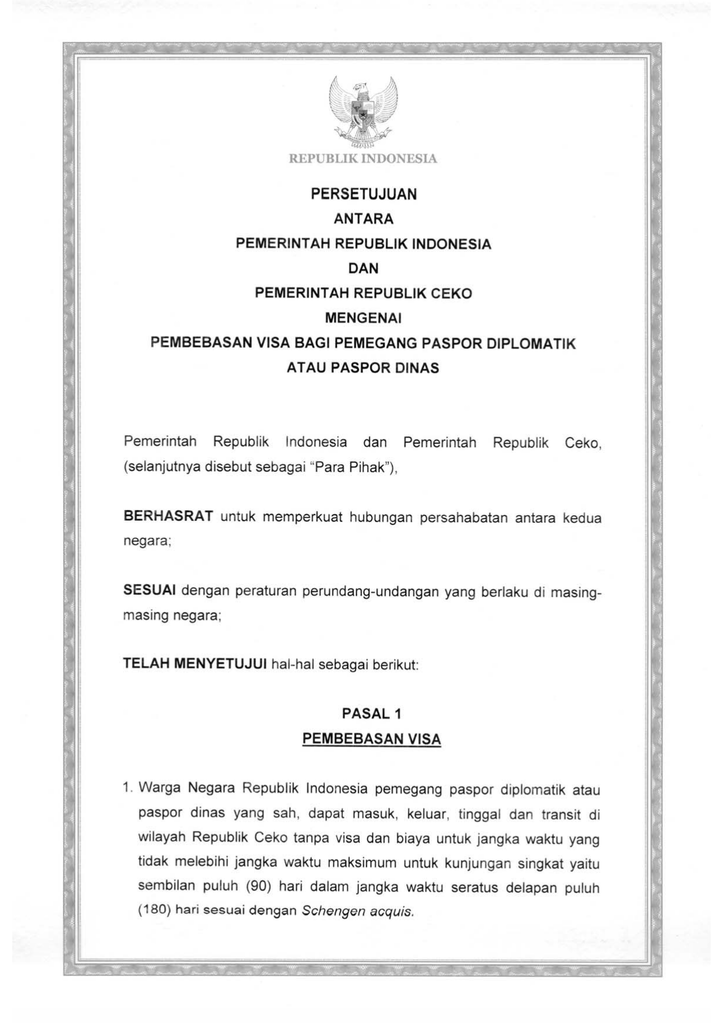 REPUBLIK INDONESIA

PERSETUJUAN
ANTARA
PEMERINTAH REPUBLIK INDONESIA
DAN
PEMERINTAH REPUBLIK CEKO
MENGENAI
PEMBEBASAN VISA BAGI PEMEGANG PASPOR DIPLOMATIK
ATAU PASPOR DINAS

Pemerintah Republik Indonesia dan Pemerintah Republik Ceko, (selanjutnya disebut sebagai "Para Pihak"),

BERHASRAT untuk memperkuat hubungan persahabatan antara kedua negara;

SESUAI dengan peraturan perundang-undangan yang berlaku di masing-masing negara;

TELAH MENYETUJUI hal-hal sebagai berikut:

PASAL 1
PEMBEBASAN VISA

1. Warga Negara Republik Indonesia pemegang paspor diplomatik atau paspor dinas yang sah, dapat masuk, keluar, tinggal dan transit di wilayah Republik Ceko tanpa visa dan biaya untuk jangka waktu yang tidak melebihi jangka waktu maksimum untuk kunjungan singkat yaitu sembilan puluh (90) hari dalam jangka waktu seratus delapan puluh (180) hari sesuai dengan Schengen acquis.